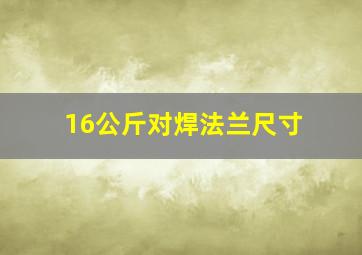 16公斤对焊法兰尺寸